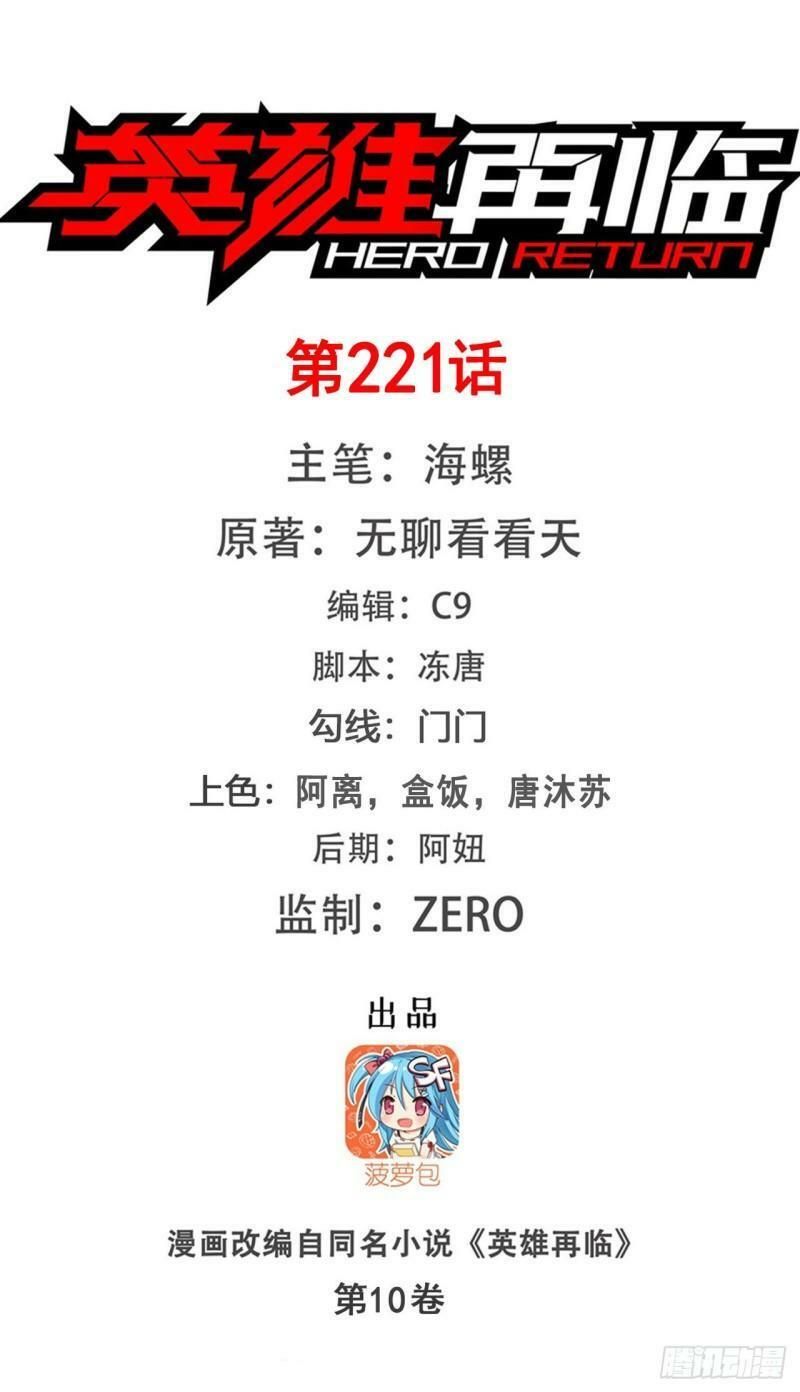 英雄再临
HERO RETURN

第221话

主笔：海螺

原著：无聊看看天

编辑：C9

脚本：冻唐

勾线：门门

上色：阿离，盒饭，唐沐苏

后期：阿妞

监制：ZERO

出品

SF

菠萝包

漫画改编自同名小说《英雄再临》
第10卷

腾讯动漫